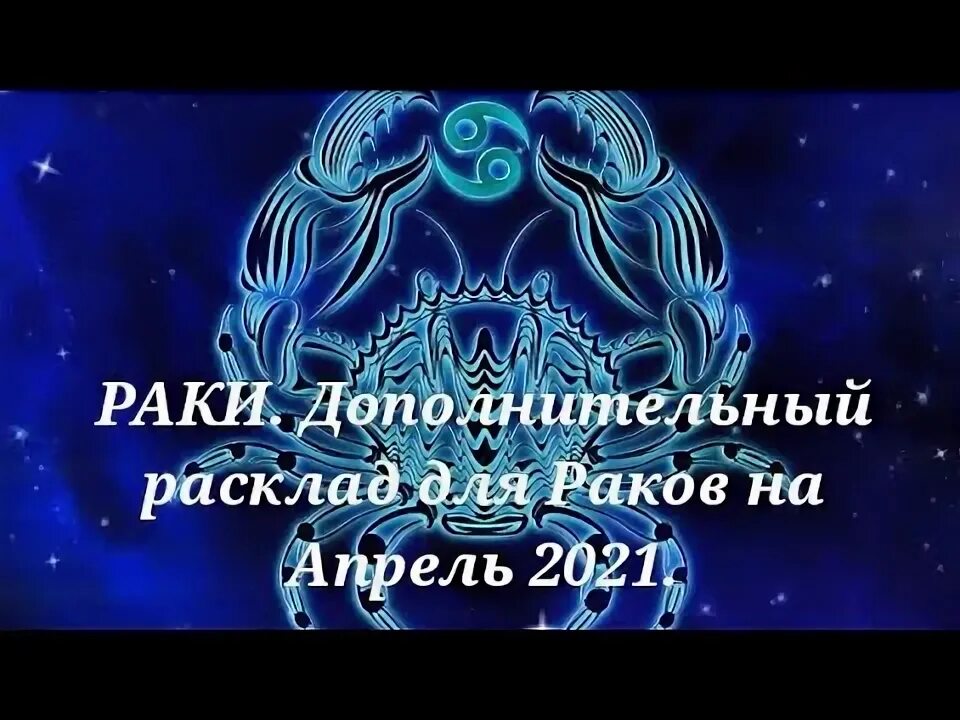 РАКИ. Дополнительный расклад для Раков на Апрель 2021.